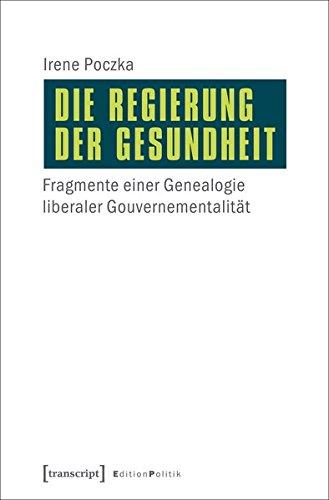 Irene Poczka

DIE REGIERUNG DER GESUNDHEIT

Fragmente einer Genealogie liberaler Gouvernementalität

[transcript] EditionPolitik